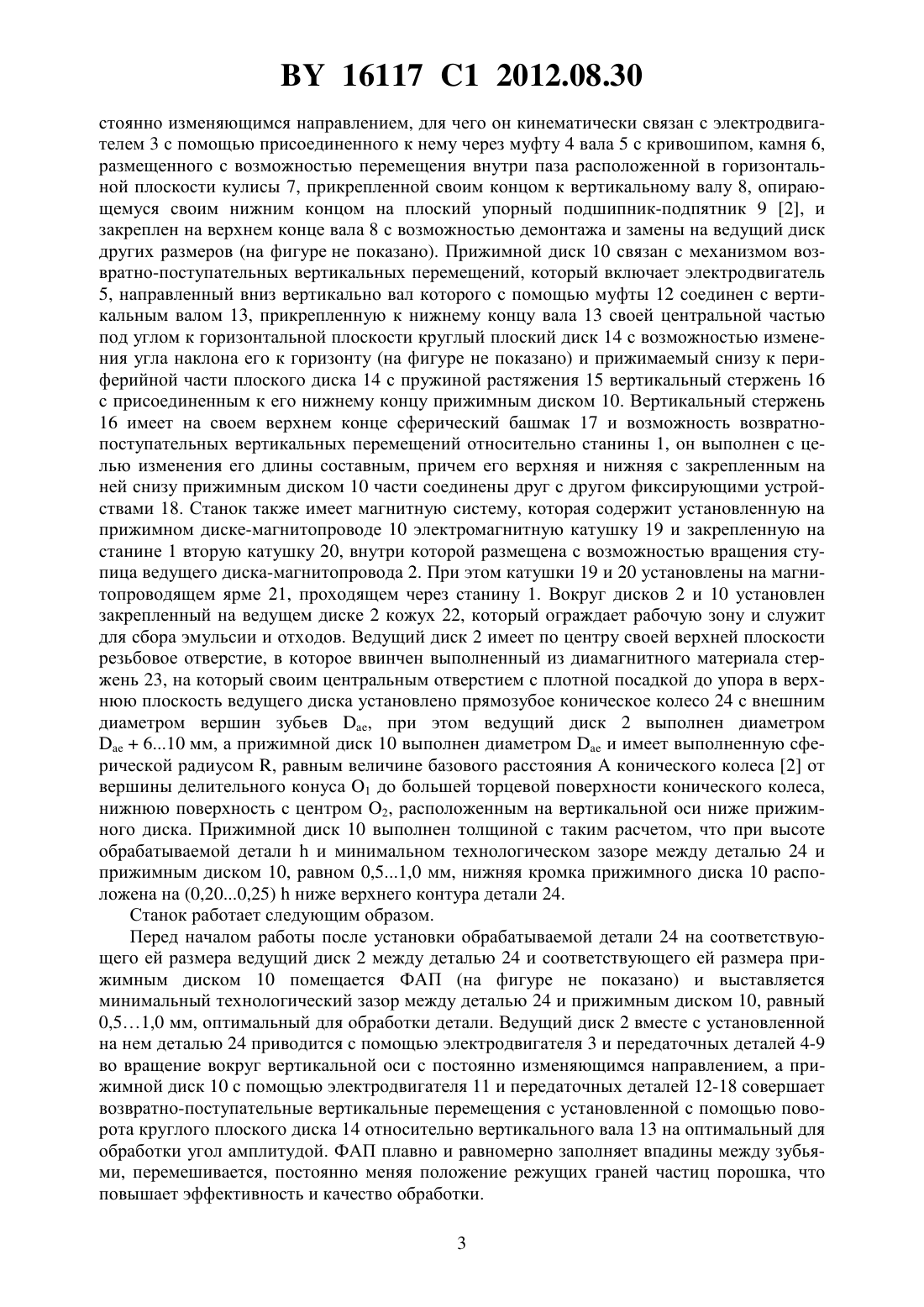 BY 16117 C1 2012.08.30

стоянно изменяющимся направлением, для чего он кинематически связан с электродвигателем 3 с помощью присоединенного к нему через муфту 4 вала 5 с кривошипом, камня 6, размещенного с возможностью перемещения внутри паза расположенной в горизонтальной плоскости кулисы 7, прикрепленной своим концом к вертикальному валу 8, опирающемуся своим нижним концом на плоский упорный подшипник-подпятник 9 [2], и закреплен на верхнем конце вала 8 с возможностью демонтажа и замены на ведущий диск других размеров (на фигуре не показано). Прижимной диск 10 связан с механизмом возвратно-поступательных вертикальных перемещений, который включает электродвигатель 5, направленный вниз вертикально вал которого с помощью муфты 12 соединен с вертикальным валом 13, прикрепленную к нижнему концу вала 13 своей центральной частью под углом к горизонтальной плоскости круглый плоский диск 14 с возможностью изменения угла наклона его к горизонту (на фигуре не показано) и прижимаемый снизу к периферийной части плоского диска 14 с пружиной растяжения 15 вертикальный стержень 16 с присоединенным к его нижнему концу прижимным диском 10. Вертикальный стержень 16 имеет на своем верхнем конце сферический башмак 17 и возможность возвратно-поступательных вертикальных перемещений относительно станины 1, он выполнен с целью изменения его длины составным, причем его верхняя и нижняя с закрепленным на ней снизу прижимным диском 10 части соединены друг с другом фиксирующими устройствами 18. Станок также имеет магнитную систему, которая содержит установленную на прижимном диске-магнитопроводе 10 электромагнитную катушку 19 и закрепленную на станине 1 вторую катушку 20, внутри которой размещена с возможностью вращения ступица ведущего диска-магнитопровода 2. При этом катушки 19 и 20 установлены на магнитопроводящем ярме 21, проходящем через станину 1. Вокруг дисков 2 и 10 установлен закрепленный на ведущем диске 2 кожух 22, который ограждает рабочую зону и служит для сбора эмульсии и отходов. Ведущий диск 2 имеет по центру своей верхней плоскости резьбовое отверстие, в которое ввинчен выполненный из диамагнитного материала стержень 23, на который своим центральным отверстием с плотной посадкой до упора в верхнюю плоскость ведущего диска установлено прямозубое коническое колесо 24 с внешним диаметром вершин зубьев $D_{ae}$, при этом ведущий диск 2 выполнен диаметром $D_{ae}$ + 6...10 мм, а прижимной диск 10 выполнен диаметром $D_{ae}$ и имеет выполненную сферической радиусом R, равным величине базового расстояния A конического колеса [2] от вершины делительного конуса $O_1$ до большей торцевой поверхности конического колеса, нижнюю поверхность с центром $O_2$, расположенным на вертикальной оси ниже прижимного диска. Прижимной диск 10 выполнен толщиной с таким расчетом, что при высоте обрабатываемой детали h и минимальном технологическом зазоре между деталью 24 и прижимным диском 10, равном 0,5...1,0 мм, нижняя кромка прижимного диска 10 расположена на (0,20...0,25) h ниже верхнего контура детали 24.

Станок работает следующим образом.

Перед началом работы после установки обрабатываемой детали 24 на соответствующего ей размера ведущий диск 2 между деталью 24 и соответствующего ей размера прижимным диском 10 помещается ФАП (на фигуре не показано) и выставляется минимальный технологический зазор между деталью 24 и прижимным диском 10, равный 0,5…1,0 мм, оптимальный для обработки детали. Ведущий диск 2 вместе с установленной на нем деталью 24 приводится с помощью электродвигателя 3 и передаточных деталей 4-9 во вращение вокруг вертикальной оси с постоянно изменяющимся направлением, а прижимной диск 10 с помощью электродвигателя 11 и передаточных деталей 12-18 совершает возвратно-поступательные вертикальные перемещения с установленной с помощью поворота круглого плоского диска 14 относительно вертикального вала 13 на оптимальный для обработки угол амплитудой. ФАП плавно и равномерно заполняет впадины между зубьями, перемешивается, постоянно меняя положение режущих граней частиц порошка, что повышает эффективность и качество обработки.

3